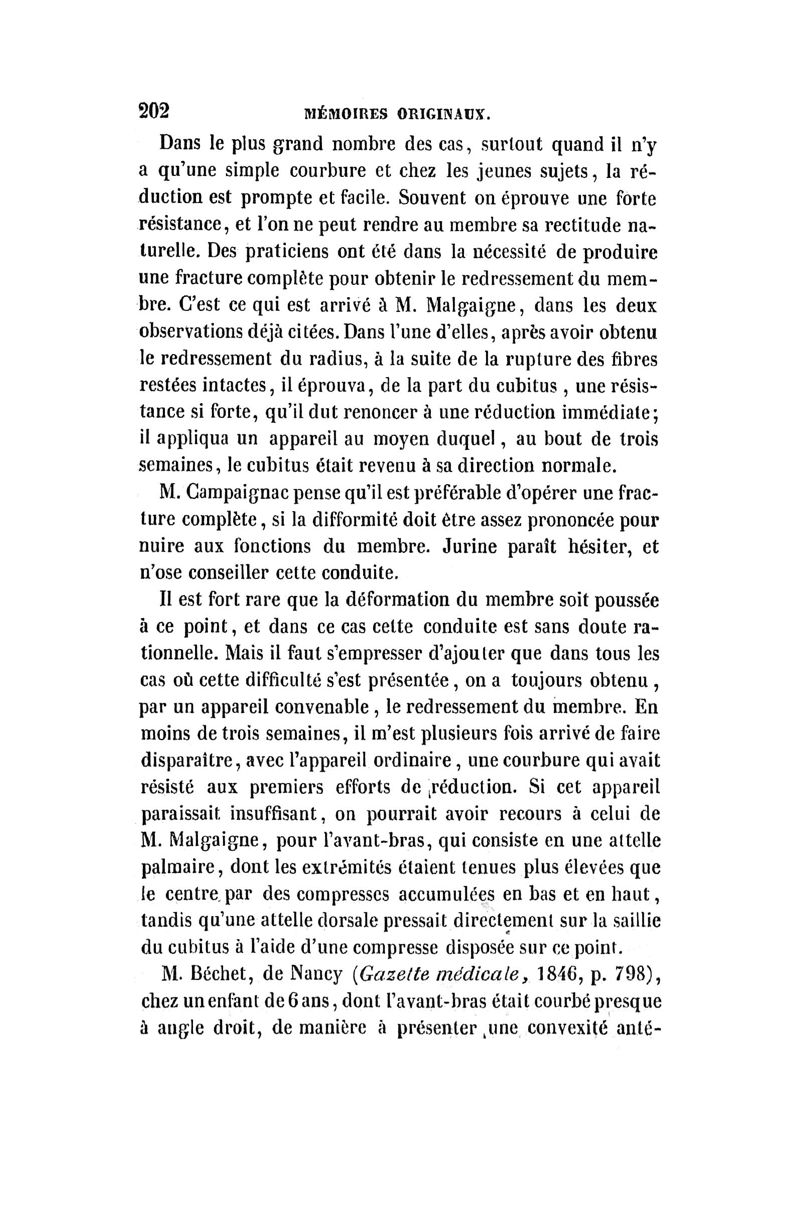 202 MÉMOIRES ORIGINAUX.

Dans le plus grand nombre des cas, surtout quand il n'y a qu'une simple courbure et chez les jeunes sujets, la réduction est prompte et facile. Souvent on éprouve une forte résistance, et l'on ne peut rendre au membre sa rectitude naturelle. Des praticiens ont été dans la nécessité de produire une fracture complète pour obtenir le redressement du membre. C'est ce qui est arrivé à M. Malgaigne, dans les deux observations déjà citées. Dans l'une d'elles, après avoir obtenu le redressement du radius, à la suite de la rupture des fibres restées intactes, il éprouva, de la part du cubitus, une résistance si forte, qu'il dut renoncer à une réduction immédiate; il appliqua un appareil au moyen duquel, au bout de trois semaines, le cubitus était revenu à sa direction normale.

M. Campaignac pense qu'il est préférable d'opérer une fracture complète, si la difformité doit être assez prononcée pour nuire aux fonctions du membre. Jurine paraît hésiter, et n'ose conseiller cette conduite.

Il est fort rare que la déformation du membre soit poussée à ce point, et dans ce cas cette conduite est sans doute rationnelle. Mais il faut s'empresser d'ajouter que dans tous les cas où cette difficulté s'est présentée, on a toujours obtenu, par un appareil convenable, le redressement du membre. En moins de trois semaines, il m'est plusieurs fois arrivé de faire disparaître, avec l'appareil ordinaire, une courbure qui avait résisté aux premiers efforts de réduction. Si cet appareil paraissait insuffisant, on pourrait avoir recours à celui de M. Malgaigne, pour l'avant-bras, qui consiste en une attelle palmaire, dont les extrémités étaient tenues plus élevées que le centre par des compresses accumulées en bas et en haut, tandis qu'une attelle dorsale pressait directement sur la saillie du cubitus à l'aide d'une compresse disposée sur ce point.

M. Béchet, de Nancy (Gazette médicale, 1846, p. 798), chez un enfant de 6 ans, dont l'avant-bras était courbé presque à angle droit, de manière à présenter une convexité anté-